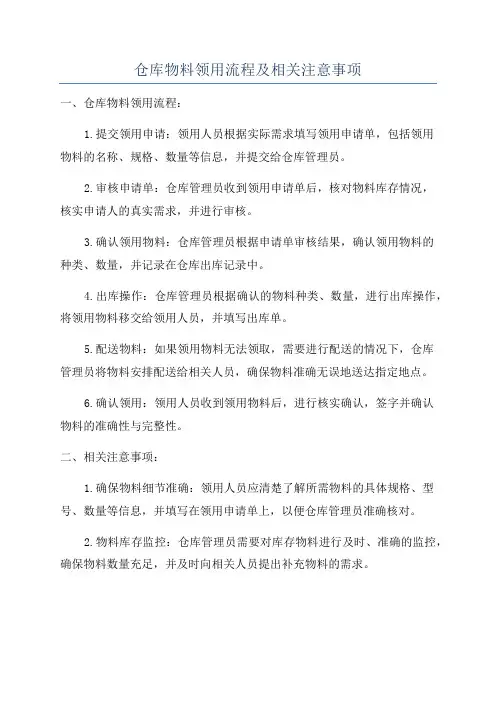 仓库物料领用流程及相关注意事项

一、仓库物料领用流程：

1.提交领用申请：领用人员根据实际需求填写领用申请单，包括领用物料的名称、规格、数量等信息，并提交给仓库管理员。

2.审核申请单：仓库管理员收到领用申请单后，核对物料库存情况，核实申请人的真实需求，并进行审核。

3.确认领用物料：仓库管理员根据申请单审核结果，确认领用物料的种类、数量，并记录在仓库出库记录中。

4.出库操作：仓库管理员根据确认的物料种类、数量，进行出库操作，将领用物料移交给领用人员，并填写出库单。

5.配送物料：如果领用物料无法领取，需要进行配送的情况下，仓库管理员将物料安排配送给相关人员，确保物料准确无误地送达指定地点。

6.确认领用：领用人员收到领用物料后，进行核实确认，签字并确认物料的准确性与完整性。

二、相关注意事项：

1.确保物料细节准确：领用人员应清楚了解所需物料的具体规格、型号、数量等信息，并填写在领用申请单上，以便仓库管理员准确核对。

2.物料库存监控：仓库管理员需要对库存物料进行及时、准确的监控，确保物料数量充足，并及时向相关人员提出补充物料的需求。